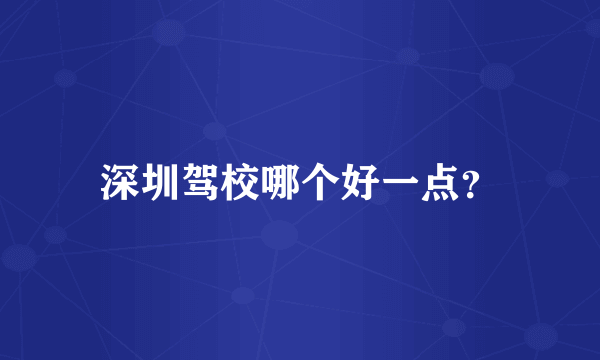 深圳驾校哪个好一点?